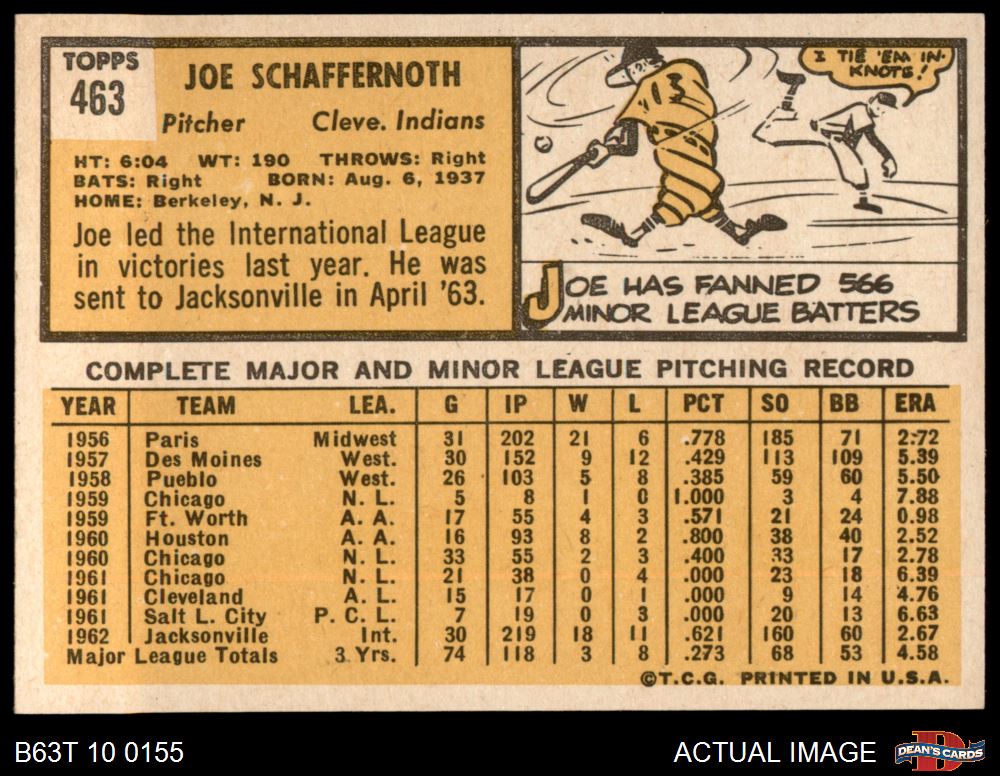 TOPPS
463

JOE SCHAFFERNOTH

Pitcher Cleve. Indians

HT: 6:04 WT: 190 THROWS: Right
BATS: Right BORN: Aug. 6, 1937
HOME: Berkeley, N. J.

Joe led the International League in victories last year. He was sent to Jacksonville in April '63.

I TIE 'EM IN KNOTS!

JOE HAS FANNED 566 MINOR LEAGUE BATTERS

COMPLETE MAJOR AND MINOR LEAGUE PITCHING RECORD

| YEAR | TEAM | LEA. | G | IP | W | L | PCT | SO | BB | ERA |
|---|---|---|---|---|---|---|---|---|---|---|
| 1956 | Paris | Midwest | 31 | 202 | 21 | 6 | .778 | 185 | 71 | 2:72 |
| 1957 | Des Moines | West. | 30 | 152 | 9 | 12 | .429 | 113 | 109 | 5.39 |
| 1958 | Pueblo | West. | 26 | 103 | 5 | 8 | .385 | 59 | 60 | 5.50 |
| 1959 | Chicago | N. L. | 5 | 8 | 1 | 0 | 1.000 | 3 | 4 | 7.88 |
| 1959 | Ft. Worth | A. A. | 17 | 55 | 4 | 3 | .571 | 21 | 24 | 0.98 |
| 1960 | Houston | A. A. | 16 | 93 | 8 | 2 | .800 | 38 | 40 | 2.52 |
| 1960 | Chicago | N. L. | 33 | 55 | 2 | 3 | .400 | 33 | 17 | 2.78 |
| 1961 | Chicago | N. L. | 21 | 38 | 0 | 4 | .000 | 23 | 18 | 6.39 |
| 1961 | Cleveland | A. L. | 15 | 17 | 0 | 1 | .000 | 9 | 14 | 4.76 |
| 1961 | Salt L. City | P. C. L. | 7 | 19 | 0 | 3 | .000 | 20 | 13 | 6.63 |
| 1962 | Jacksonville | Int. | 30 | 219 | 18 | 11 | .621 | 160 | 60 | 2.67 |
| Major League Totals | | 3 Yrs. | 74 | 118 | 3 | 8 | .273 | 68 | 53 | 4.58 |

©T.C.G. PRINTED IN U.S.A.

B63T 10 0155

ACTUAL IMAGE

DEAN'S CARDS